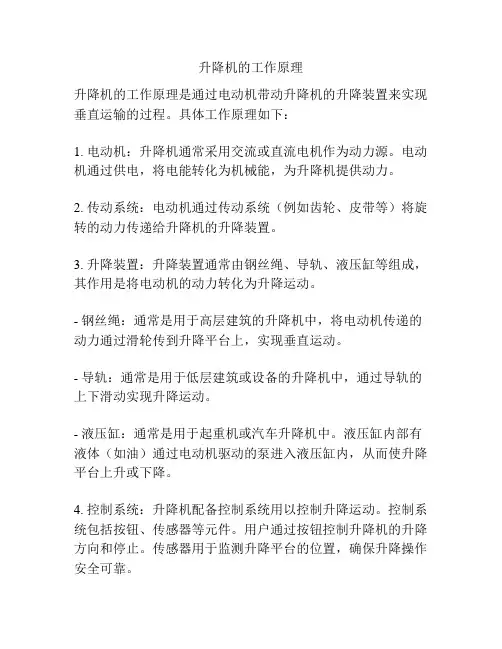 升降机的工作原理

升降机的工作原理是通过电动机带动升降机的升降装置来实现垂直运输的过程。具体工作原理如下：

1. 电动机：升降机通常采用交流或直流电机作为动力源。电动机通过供电，将电能转化为机械能，为升降机提供动力。

2. 传动系统：电动机通过传动系统（例如齿轮、皮带等）将旋转的动力传递给升降机的升降装置。

3. 升降装置：升降装置通常由钢丝绳、导轨、液压缸等组成，其作用是将电动机的动力转化为升降运动。

- 钢丝绳：通常是用于高层建筑的升降机中，将电动机传递的动力通过滑轮传到升降平台上，实现垂直运动。

- 导轨：通常是用于低层建筑或设备的升降机中，通过导轨的上下滑动实现升降运动。

- 液压缸：通常是用于起重机或汽车升降机中。液压缸内部有液体（如油）通过电动机驱动的泵进入液压缸内，从而使升降平台上升或下降。

4. 控制系统：升降机配备控制系统用以控制升降运动。控制系统包括按钮、传感器等元件。用户通过按钮控制升降机的升降方向和停止。传感器用于监测升降平台的位置，确保升降操作安全可靠。